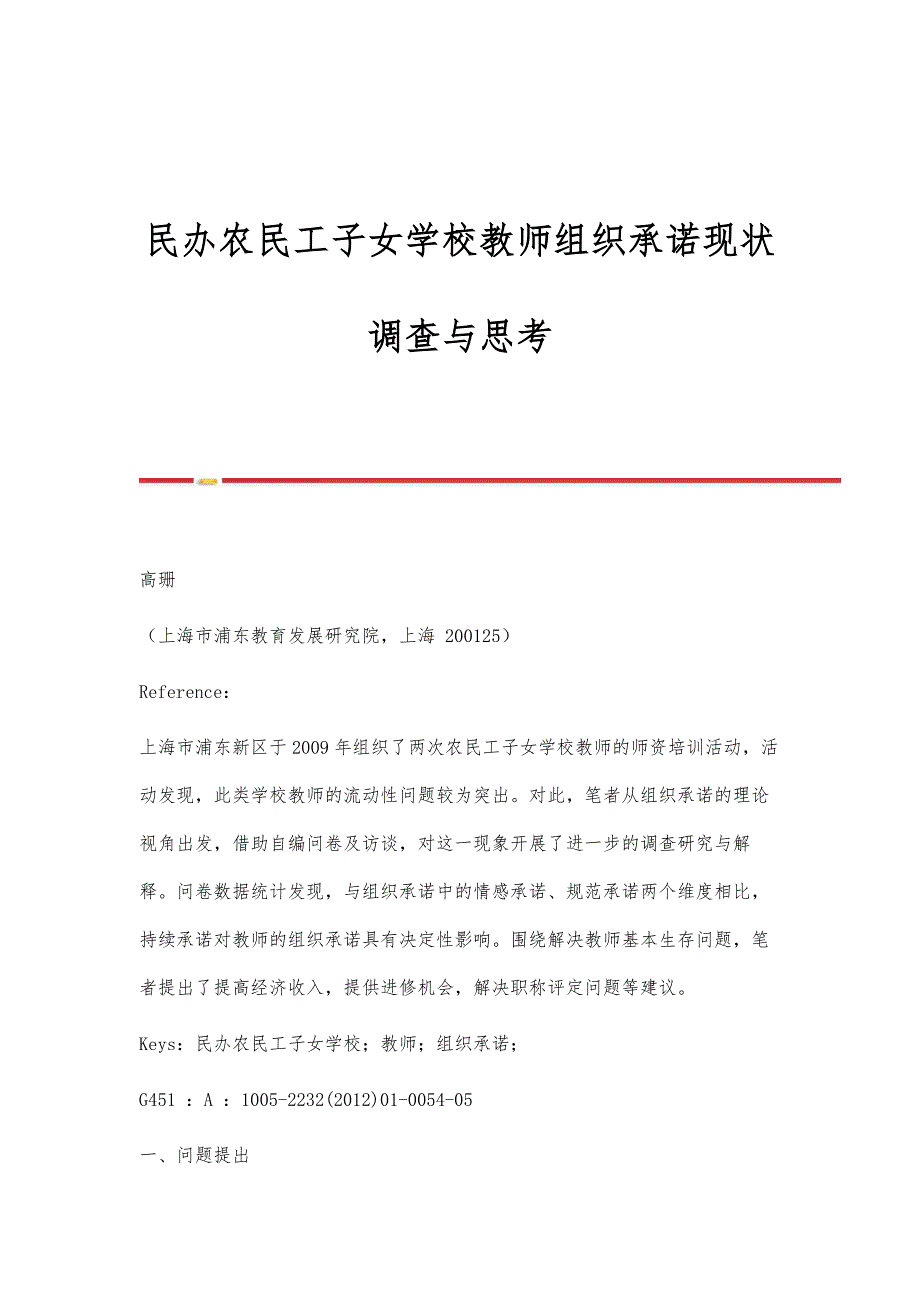 民办农民工子女学校教师组织承诺现状调查与思考

高珊

（上海市浦东教育发展研究院，上海 200125）

Reference：

上海市浦东新区于2009年组织了两次农民工子女学校教师的师资培训活动，活动发现，此类学校教师的流动性问题较为突出。对此，笔者从组织承诺的理论视角出发，借助自编问卷及访谈，对这一现象开展了进一步的调查研究与解释。问卷数据统计发现，与组织承诺中的情感承诺、规范承诺两个维度相比，持续承诺对教师的组织承诺具有决定性影响。围绕解决教师基本生存问题，笔者提出了提高经济收入，提供进修机会，解决职称评定问题等建议。

Keys：民办农民工子女学校；教师；组织承诺；

G451 ：A ：1005-2232(2012)01-0054-05

一、问题提出